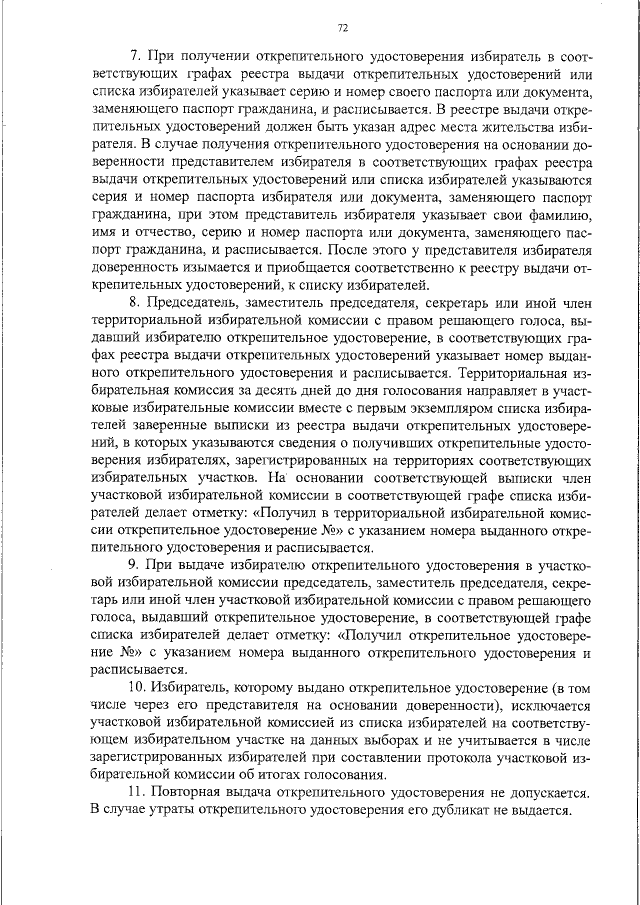 72

7. При получении открепительного удостоверения избиратель в соответствующих графах реестра выдачи открепительных удостоверений или списка избирателей указывает серию и номер своего паспорта или документа, заменяющего паспорт гражданина, и расписывается. В реестре выдачи открепительных удостоверений должен быть указан адрес места жительства избирателя. В случае получения открепительного удостоверения на основании доверенности представителем избирателя в соответствующих графах реестра выдачи открепительных удостоверений или списка избирателей указываются серия и номер паспорта избирателя или документа, заменяющего паспорт гражданина, при этом представитель избирателя указывает свои фамилию, имя и отчество, серию и номер паспорта или документа, заменяющего паспорт гражданина, и расписывается. После этого у представителя избирателя доверенность изымается и приобщается соответственно к реестру выдачи открепительных удостоверений, к списку избирателей.

8. Председатель, заместитель председателя, секретарь или иной член территориальной избирательной комиссии с правом решающего голоса, выдавший избирателю открепительное удостоверение, в соответствующих графах реестра выдачи открепительных удостоверений указывает номер выданного открепительного удостоверения и расписывается. Территориальная избирательная комиссия за десять дней до дня голосования направляет в участковые избирательные комиссии вместе с первым экземпляром списка избирателей заверенные выписки из реестра выдачи открепительных удостоверений, в которых указываются сведения о получивших открепительные удостоверения избирателях, зарегистрированных на территориях соответствующих избирательных участков. На основании соответствующей выписки член участковой избирательной комиссии в соответствующей графе списка избирателей делает отметку: «Получил в территориальной избирательной комиссии открепительное удостоверение №» с указанием номера выданного открепительного удостоверения и расписывается.

9. При выдаче избирателю открепительного удостоверения в участковой избирательной комиссии председатель, заместитель председателя, секретарь или иной член участковой избирательной комиссии с правом решающего голоса, выдавший открепительное удостоверение, в соответствующей графе списка избирателей делает отметку: «Получил открепительное удостоверение №» с указанием номера выданного открепительного удостоверения и расписывается.

10. Избиратель, которому выдано открепительное удостоверение (в том числе через его представителя на основании доверенности), исключается участковой избирательной комиссией из списка избирателей на соответствующем избирательном участке на данных выборах и не учитывается в числе зарегистрированных избирателей при составлении протокола участковой избирательной комиссии об итогах голосования.

11. Повторная выдача открепительного удостоверения не допускается. В случае утраты открепительного удостоверения его дубликат не выдается.